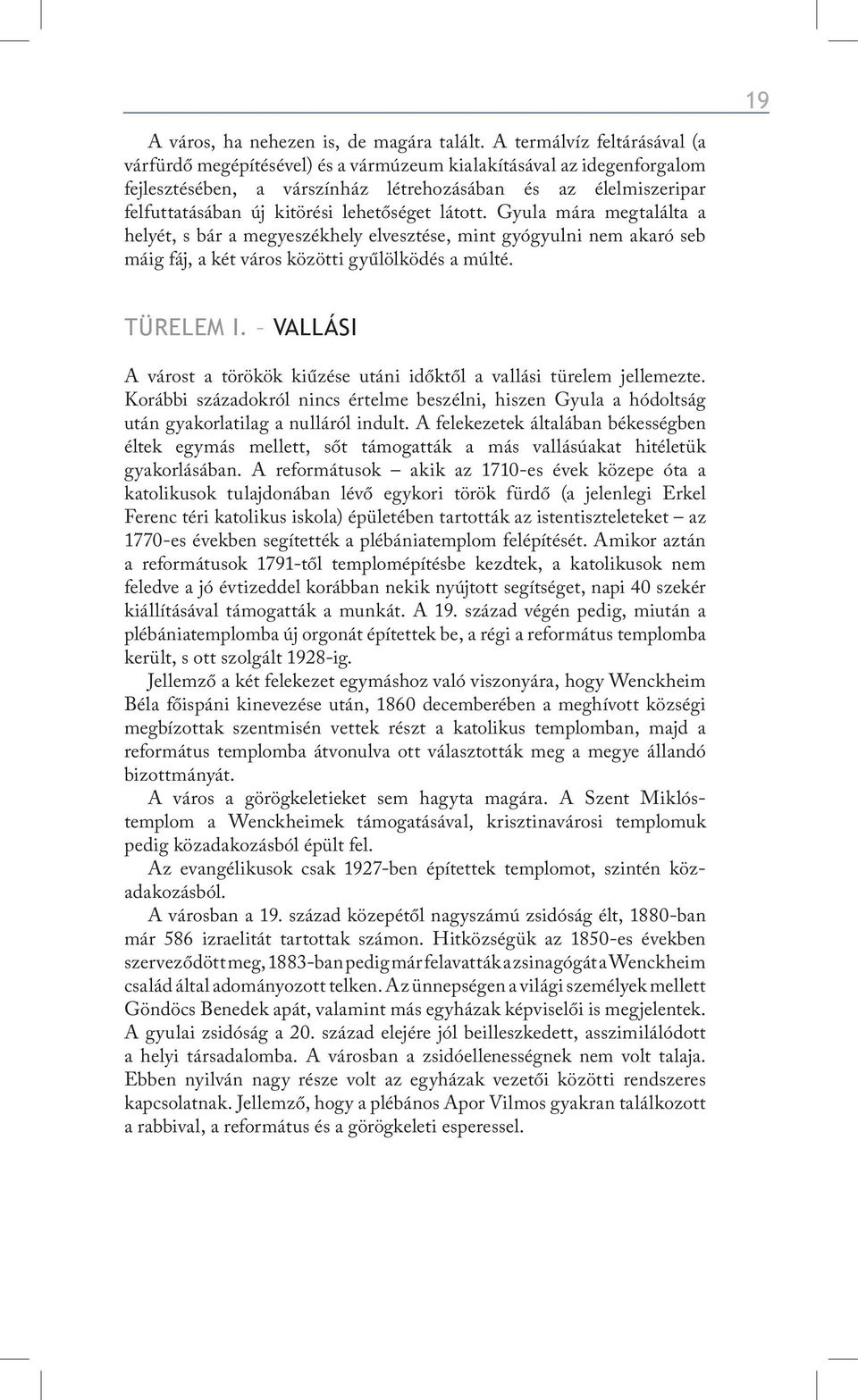 19

A város, ha nehezen is, de magára talált. A termálvíz feltárásával (a várfürdő megépítésével) és a vármúzeum kialakításával az idegenforgalom fejlesztésében, a várszínház létrehozásában és az élelmiszeripar felfuttatásában új kitörési lehetőséget látott. Gyula mára megtalálta a helyét, s bár a megyeszékhely elvesztése, mint gyógyulni nem akaró seb máig fáj, a két város közötti gyűlölködés a múlté.

TÜRELEM I. – VALLÁSI

A várost a törökök kiűzése utáni időktől a vallási türelem jellemezte. Korábbi századokról nincs értelme beszélni, hiszen Gyula a hódoltság után gyakorlatilag a nulláról indult. A felekezetek általában békességben éltek egymás mellett, sőt támogatták a más vallásúakat hitéletük gyakorlásában. A reformátusok – akik az 1710-es évek közepe óta a katolikusok tulajdonában lévő egykori török fürdő (a jelenlegi Erkel Ferenc téri katolikus iskola) épületében tartották az istentiszteleteket – az 1770-es években segítették a plébániatemplom felépítését. Amikor aztán a reformátusok 1791-től templomépítésbe kezdtek, a katolikusok nem feledve a jó évtizeddel korábban nekik nyújtott segítséget, napi 40 szekér kiállításával támogatták a munkát. A 19. század végén pedig, miután a plébániatemplomba új orgonát építettek be, a régi a református templomba került, s ott szolgált 1928-ig.

Jellemző a két felekezet egymáshoz való viszonyára, hogy Wenckheim Béla főispáni kinevezése után, 1860 decemberében a meghívott községi megbízottak szentmisén vettek részt a katolikus templomban, majd a református templomba átvonulva ott választották meg a megye állandó bizottmányát.

A város a görögkeletieket sem hagyta magára. A Szent Miklós-templom a Wenckheimek támogatásával, krisztinavárosi templomuk pedig közadakozásból épült fel.

Az evangélikusok csak 1927-ben építettek templomot, szintén közadakozásból.

A városban a 19. század közepétől nagyszámú zsidóság élt, 1880-ban már 586 izraelitát tartottak számon. Hitközségük az 1850-es években szerveződött meg, 1883-ban pedig már felavatták a zsinagógát a Wenckheim család által adományozott telken. Az ünnepségen a világi személyek mellett Göndöcs Benedek apát, valamint más egyházak képviselői is megjelentek. A gyulai zsidóság a 20. század elejére jól beilleszkedett, asszimilálódott a helyi társadalomba. A városban a zsidóellenességnek nem volt talaja. Ebben nyilván nagy része volt az egyházak vezetői közötti rendszeres kapcsolatnak. Jellemző, hogy a plébános Apor Vilmos gyakran találkozott a rabbival, a református és a görögkeleti esperessel.